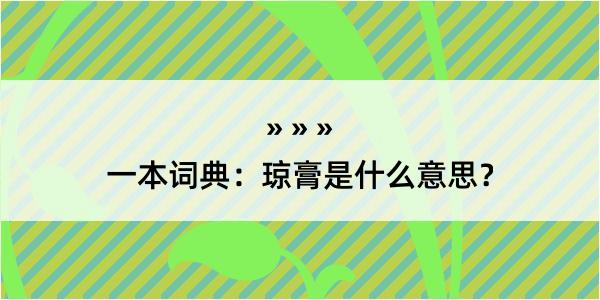 » » »

一本词典：琼膏是什么意思？